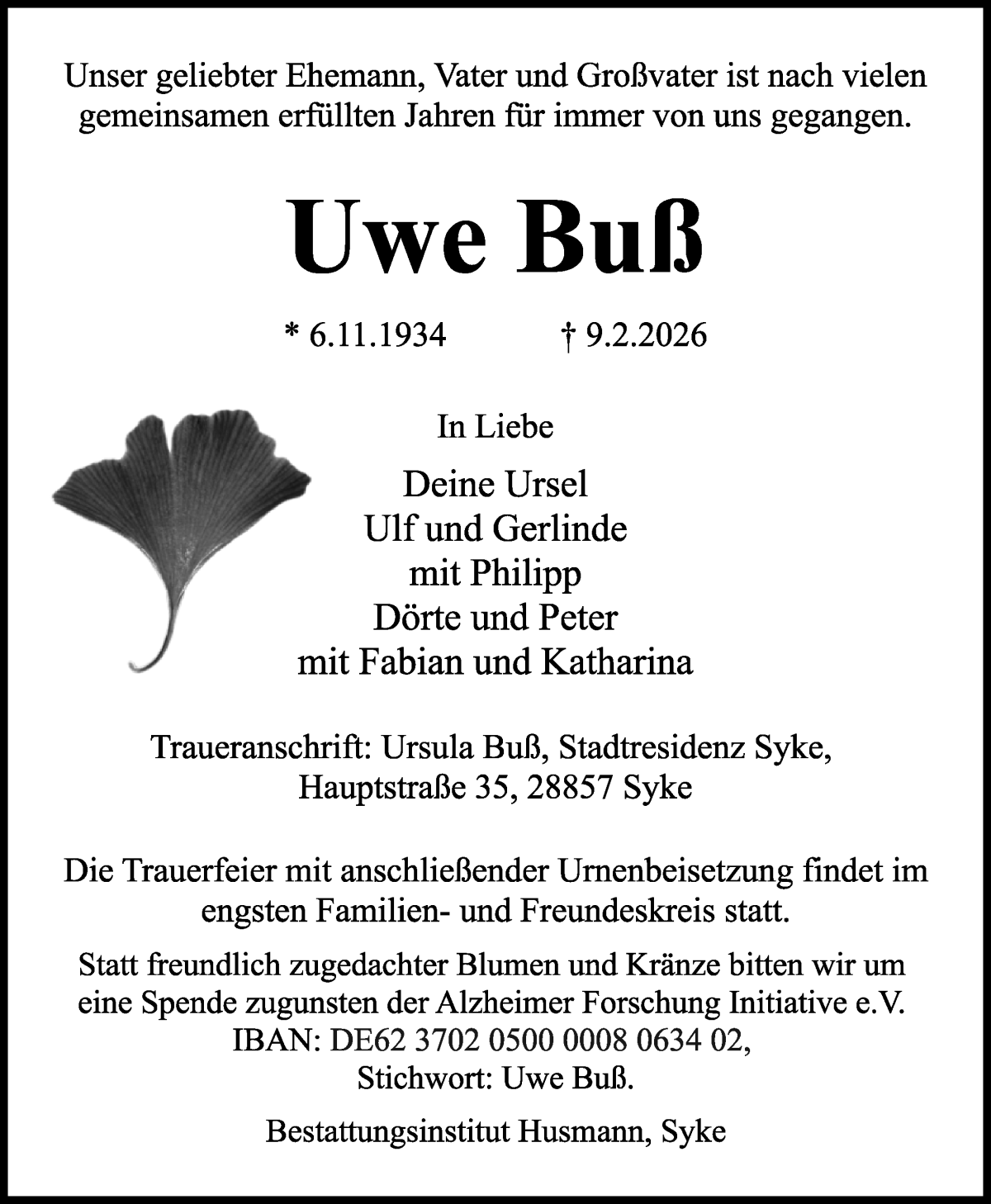 Unser geliebter Ehemann, Vater und Großvater ist nach vielen gemeinsamen erfüllten Jahren für immer von uns gegangen.

Uwe Buß

* 6.11.1934 † 9.2.2026

In Liebe

Deine Ursel
Ulf und Gerlinde
mit Philipp
Dörte und Peter
mit Fabian und Katharina

Traueranschrift: Ursula Buß, Stadtresidenz Syke, Hauptstraße 35, 28857 Syke

Die Trauerfeier mit anschließender Urnenbeisetzung findet im engsten Familien- und Freundeskreis statt.

Statt freundlich zugedachter Blumen und Kränze bitten wir um eine Spende zugunsten der Alzheimer Forschung Initiative e.V. IBAN: DE62 3702 0500 0008 0634 02, Stichwort: Uwe Buß.

Bestattungsinstitut Husmann, Syke